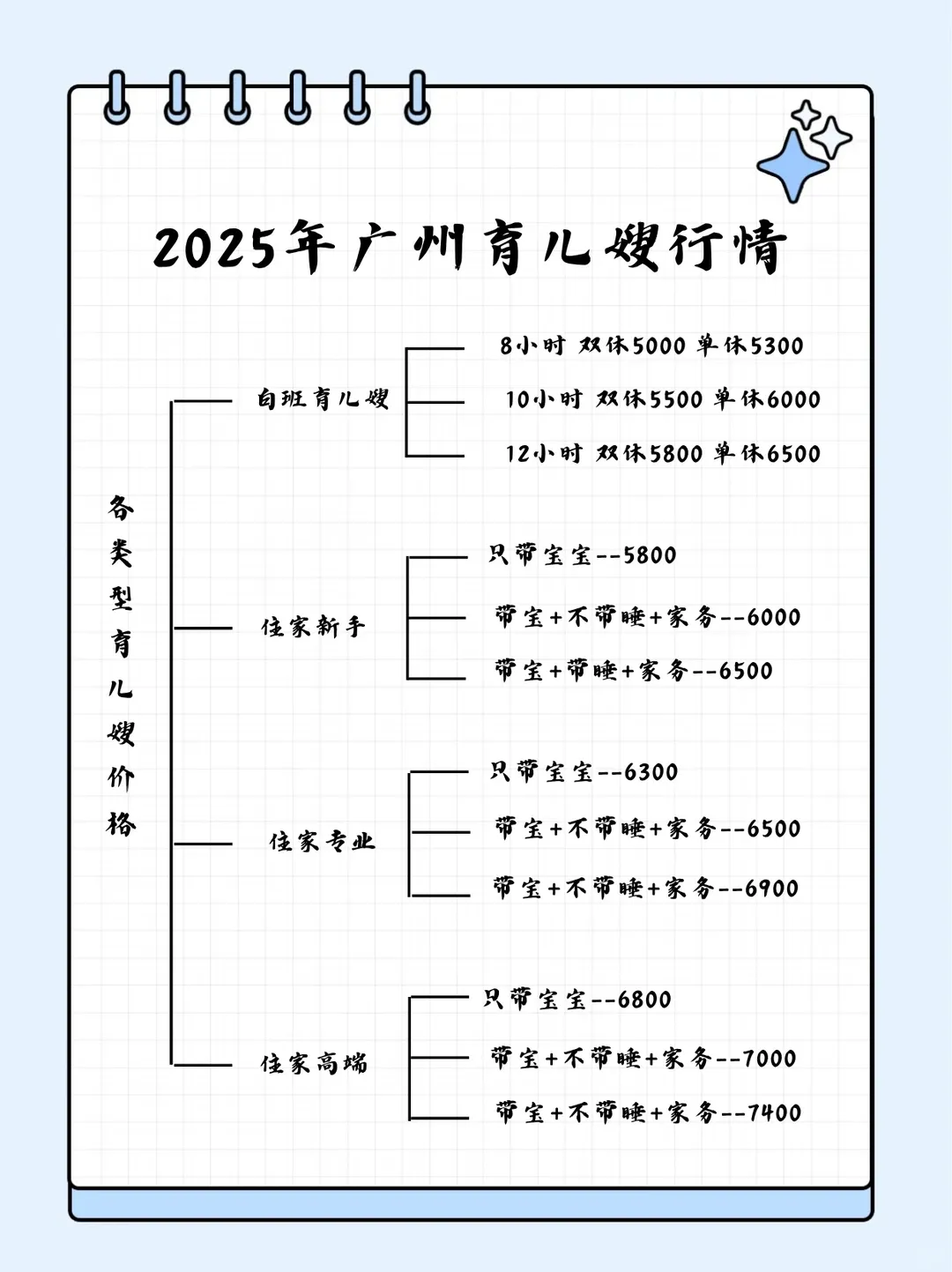 2025年广州育儿嫂行情

各类型育儿嫂价格

白班育儿嫂
8小时 双休5000 单休5300
10小时 双休5500 单休6000
12小时 双休5800 单休6500

住家新手
只带宝宝--5800
带宝+不带睡+家务--6000
带宝+带睡+家务--6500

住家专业
只带宝宝--6300
带宝+不带睡+家务--6500
带宝+不带睡+家务--6900

住家高端
只带宝宝--6800
带宝+不带睡+家务--7000
带宝+不带睡+家务--7400